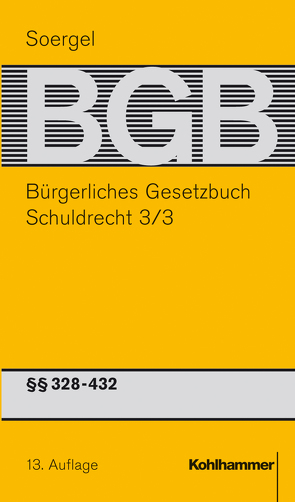 Soergel

BGB

Bürgerliches Gesetzbuch
Schuldrecht 3/3

§§ 328-432

13. Auflage

Kohlhammer